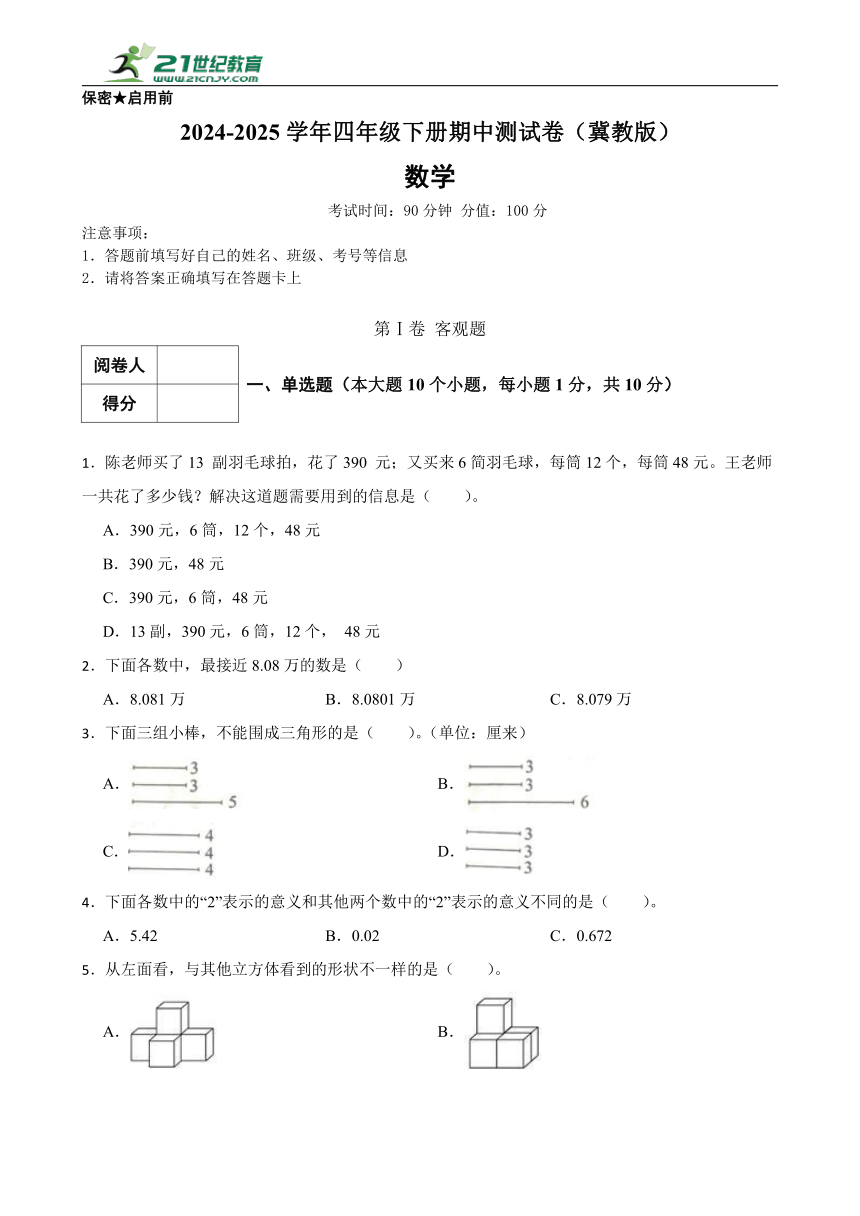 21世纪教育 www.21cnjy.com

保密★启用前

2024-2025 学年四年级下册期中测试卷（冀教版）

数学

考试时间：90 分钟 分值：100 分

注意事项：
1．答题前填写好自己的姓名、班级、考号等信息
2．请将答案正确填写在答题卡上

第 I 卷 客观题

| 阅卷人 | |
|---|---|
| 得分 | |

一、单选题（本大题 10 个小题，每小题 1 分，共 10 分）

1．陈老师买了 13 副羽毛球拍，花了 390 元；又买来 6 筒羽毛球，每筒 12 个，每筒 48 元。王老师一共花了多少钱？解决这道题需要用到的信息是（　　）。

A．390 元，6 筒，12 个，48 元

B．390 元，48 元

C．390 元，6 筒，48 元

D．13 副，390 元，6 筒，12 个， 48 元

2．下面各数中，最接近 8.08 万的数是（　　）

A．8.081 万　　B．8.0801 万　　C．8.079 万

3．下面三组小棒，不能围成三角形的是（　　）。(单位：厘米）

A． 3 3 5　　B． 3 3 6

C． 4 4 4　　D． 3 3 3

4．下面各数中的“2”表示的意义和其他两个数中的“2”表示的意义不同的是（　　）。

A．5.42　　B．0.02　　C．0.672

5．从左面看，与其他立方体看到的形状不一样的是（　　）。

A．　　B．